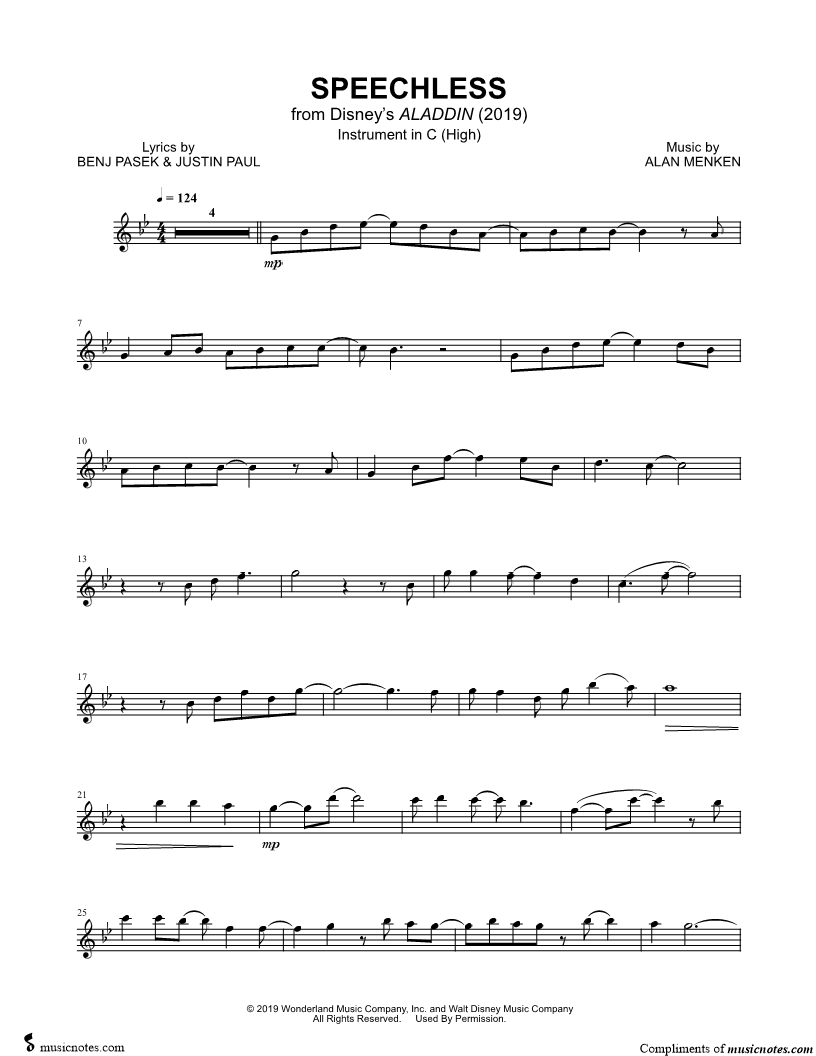 SPEECHLESS
from Disney's ALADDIN (2019)
Instrument in C (High)

Lyrics by
BENJ PASEK & JUSTIN PAUL

Music by
ALAN MENKEN

♩ = 124

4

mp

7

10

13

17

21

mp

25

© 2019 Wonderland Music Company, Inc. and Walt Disney Music Company
All Rights Reserved. Used By Permission.

musicnotes.com

Compliments of musicnotes.com